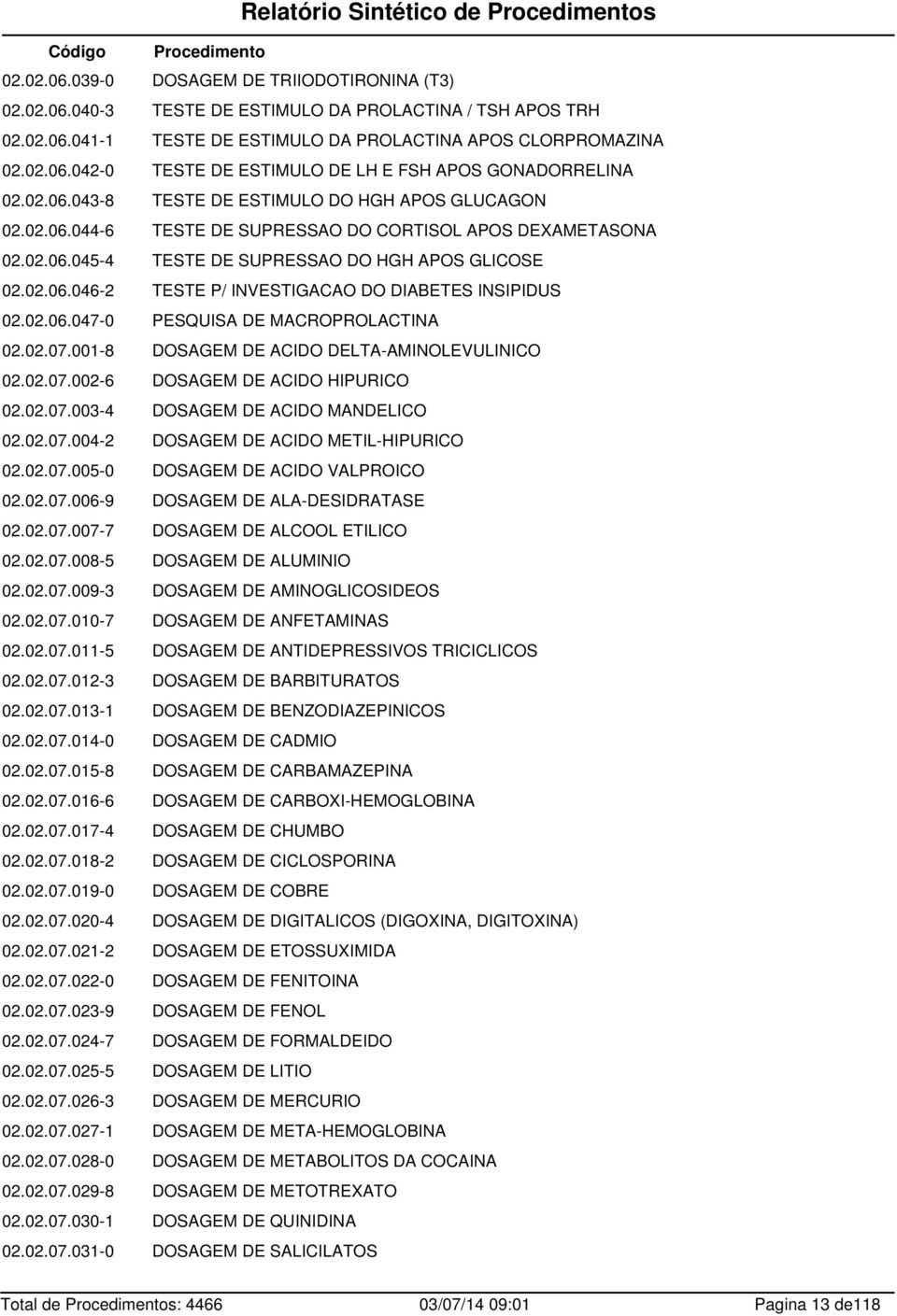 Relatório Sintético de Procedimentos

| Código | Procedimento |
|---|---|
| 02.02.06.039-0 | DOSAGEM DE TRIIODOTIRONINA (T3) |
| 02.02.06.040-3 | TESTE DE ESTIMULO DA PROLACTINA / TSH APOS TRH |
| 02.02.06.041-1 | TESTE DE ESTIMULO DA PROLACTINA APOS CLORPROMAZINA |
| 02.02.06.042-0 | TESTE DE ESTIMULO DE LH E FSH APOS GONADORRELINA |
| 02.02.06.043-8 | TESTE DE ESTIMULO DO HGH APOS GLUCAGON |
| 02.02.06.044-6 | TESTE DE SUPRESSAO DO CORTISOL APOS DEXAMETASONA |
| 02.02.06.045-4 | TESTE DE SUPRESSAO DO HGH APOS GLICOSE |
| 02.02.06.046-2 | TESTE P/ INVESTIGACAO DO DIABETES INSIPIDUS |
| 02.02.06.047-0 | PESQUISA DE MACROPROLACTINA |
| 02.02.07.001-8 | DOSAGEM DE ACIDO DELTA-AMINOLEVULINICO |
| 02.02.07.002-6 | DOSAGEM DE ACIDO HIPURICO |
| 02.02.07.003-4 | DOSAGEM DE ACIDO MANDELICO |
| 02.02.07.004-2 | DOSAGEM DE ACIDO METIL-HIPURICO |
| 02.02.07.005-0 | DOSAGEM DE ACIDO VALPROICO |
| 02.02.07.006-9 | DOSAGEM DE ALA-DESIDRATASE |
| 02.02.07.007-7 | DOSAGEM DE ALCOOL ETILICO |
| 02.02.07.008-5 | DOSAGEM DE ALUMINIO |
| 02.02.07.009-3 | DOSAGEM DE AMINOGLICOSIDEOS |
| 02.02.07.010-7 | DOSAGEM DE ANFETAMINAS |
| 02.02.07.011-5 | DOSAGEM DE ANTIDEPRESSIVOS TRICICLICOS |
| 02.02.07.012-3 | DOSAGEM DE BARBITURATOS |
| 02.02.07.013-1 | DOSAGEM DE BENZODIAZEPINICOS |
| 02.02.07.014-0 | DOSAGEM DE CADMIO |
| 02.02.07.015-8 | DOSAGEM DE CARBAMAZEPINA |
| 02.02.07.016-6 | DOSAGEM DE CARBOXI-HEMOGLOBINA |
| 02.02.07.017-4 | DOSAGEM DE CHUMBO |
| 02.02.07.018-2 | DOSAGEM DE CICLOSPORINA |
| 02.02.07.019-0 | DOSAGEM DE COBRE |
| 02.02.07.020-4 | DOSAGEM DE DIGITALICOS (DIGOXINA, DIGITOXINA) |
| 02.02.07.021-2 | DOSAGEM DE ETOSSUXIMIDA |
| 02.02.07.022-0 | DOSAGEM DE FENITOINA |
| 02.02.07.023-9 | DOSAGEM DE FENOL |
| 02.02.07.024-7 | DOSAGEM DE FORMALDEIDO |
| 02.02.07.025-5 | DOSAGEM DE LITIO |
| 02.02.07.026-3 | DOSAGEM DE MERCURIO |
| 02.02.07.027-1 | DOSAGEM DE META-HEMOGLOBINA |
| 02.02.07.028-0 | DOSAGEM DE METABOLITOS DA COCAINA |
| 02.02.07.029-8 | DOSAGEM DE METOTREXATO |
| 02.02.07.030-1 | DOSAGEM DE QUINIDINA |
| 02.02.07.031-0 | DOSAGEM DE SALICILATOS |

Total de Procedimentos: 4466 03/07/14 09:01 Pagina 13 de118